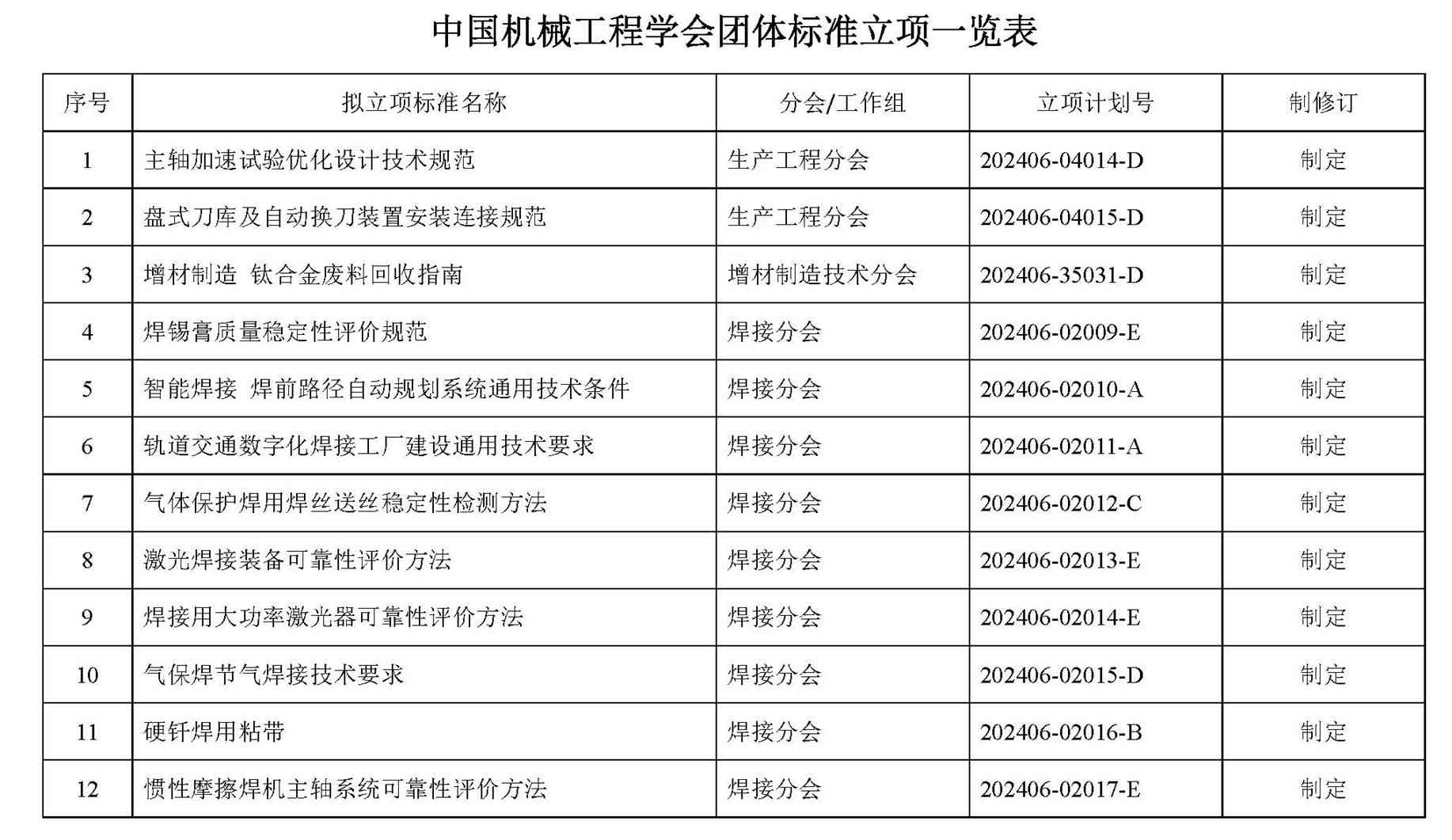 中国机械工程学会团体标准立项一览表

| 序号 | 拟立项标准名称 | 分会/工作组 | 立项计划号 | 制修订 |
|---|---|---|---|---|
| 1 | 主轴加速试验优化设计技术规范 | 生产工程分会 | 202406-04014-D | 制定 |
| 2 | 盘式刀库及自动换刀装置安装连接规范 | 生产工程分会 | 202406-04015-D | 制定 |
| 3 | 增材制造 钛合金废料回收指南 | 增材制造技术分会 | 202406-35031-D | 制定 |
| 4 | 焊锡膏质量稳定性评价规范 | 焊接分会 | 202406-02009-E | 制定 |
| 5 | 智能焊接 焊前路径自动规划系统通用技术条件 | 焊接分会 | 202406-02010-A | 制定 |
| 6 | 轨道交通数字化焊接工厂建设通用技术要求 | 焊接分会 | 202406-02011-A | 制定 |
| 7 | 气体保护焊用焊丝送丝稳定性检测方法 | 焊接分会 | 202406-02012-C | 制定 |
| 8 | 激光焊接装备可靠性评价方法 | 焊接分会 | 202406-02013-E | 制定 |
| 9 | 焊接用大功率激光器可靠性评价方法 | 焊接分会 | 202406-02014-E | 制定 |
| 10 | 气保焊节气焊接技术要求 | 焊接分会 | 202406-02015-D | 制定 |
| 11 | 硬钎焊用粘带 | 焊接分会 | 202406-02016-B | 制定 |
| 12 | 惯性摩擦焊机主轴系统可靠性评价方法 | 焊接分会 | 202406-02017-E | 制定 |